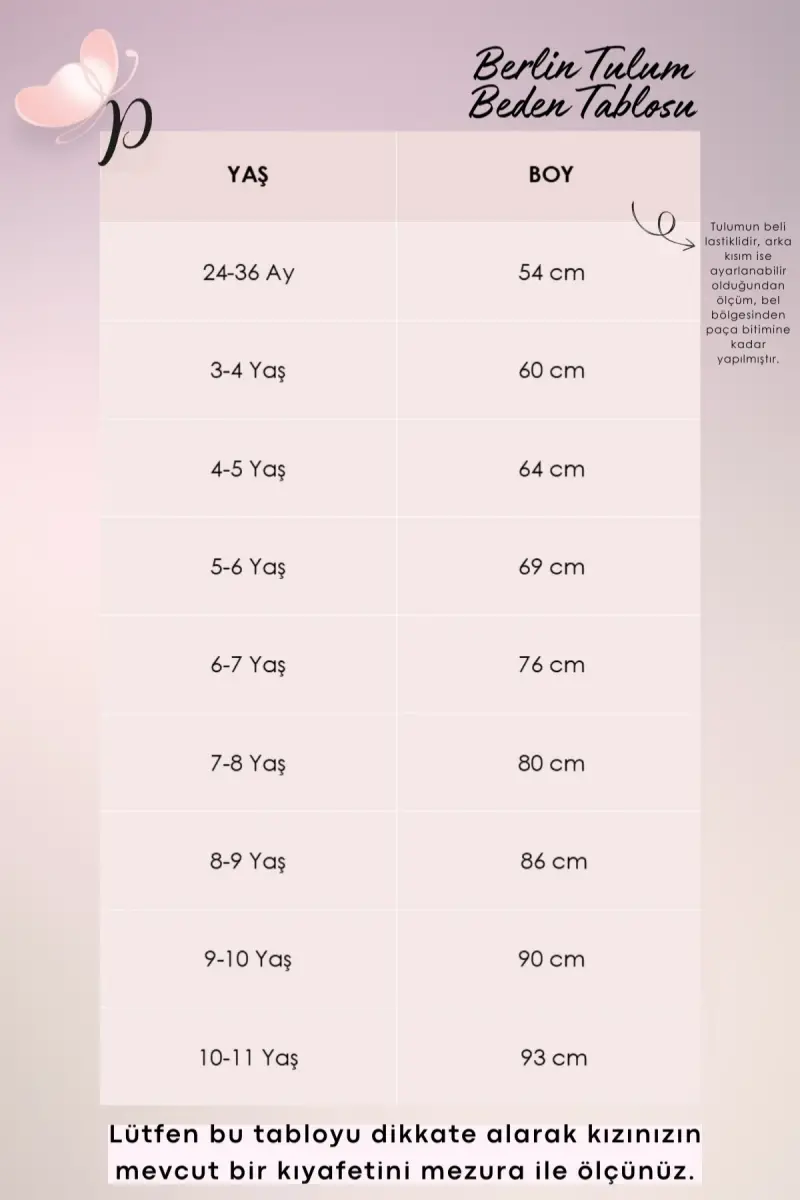 p

Berlin Tulum
Beden Tablosu

| YAŞ | BOY |
|---|---|
| 24-36 Ay | 54 cm |
| 3-4 Yaş | 60 cm |
| 4-5 Yaş | 64 cm |
| 5-6 Yaş | 69 cm |
| 6-7 Yaş | 76 cm |
| 7-8 Yaş | 80 cm |
| 8-9 Yaş | 86 cm |
| 9-10 Yaş | 90 cm |
| 10-11 Yaş | 93 cm |

Tulumun beli lastiklidir, arka kısım ise ayarlanabilir olduğundan ölçüm, bel bölgesinden paça bitimine kadar yapılmıştır.

Lütfen bu tabloyu dikkate alarak kızınızın mevcut bir kıyafetini mezura ile ölçünüz.